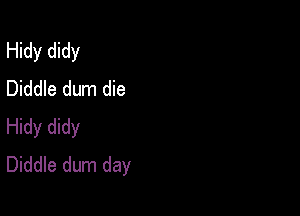 Hidy didy

Diddle dum die

Hidy didy

Diddle dum day